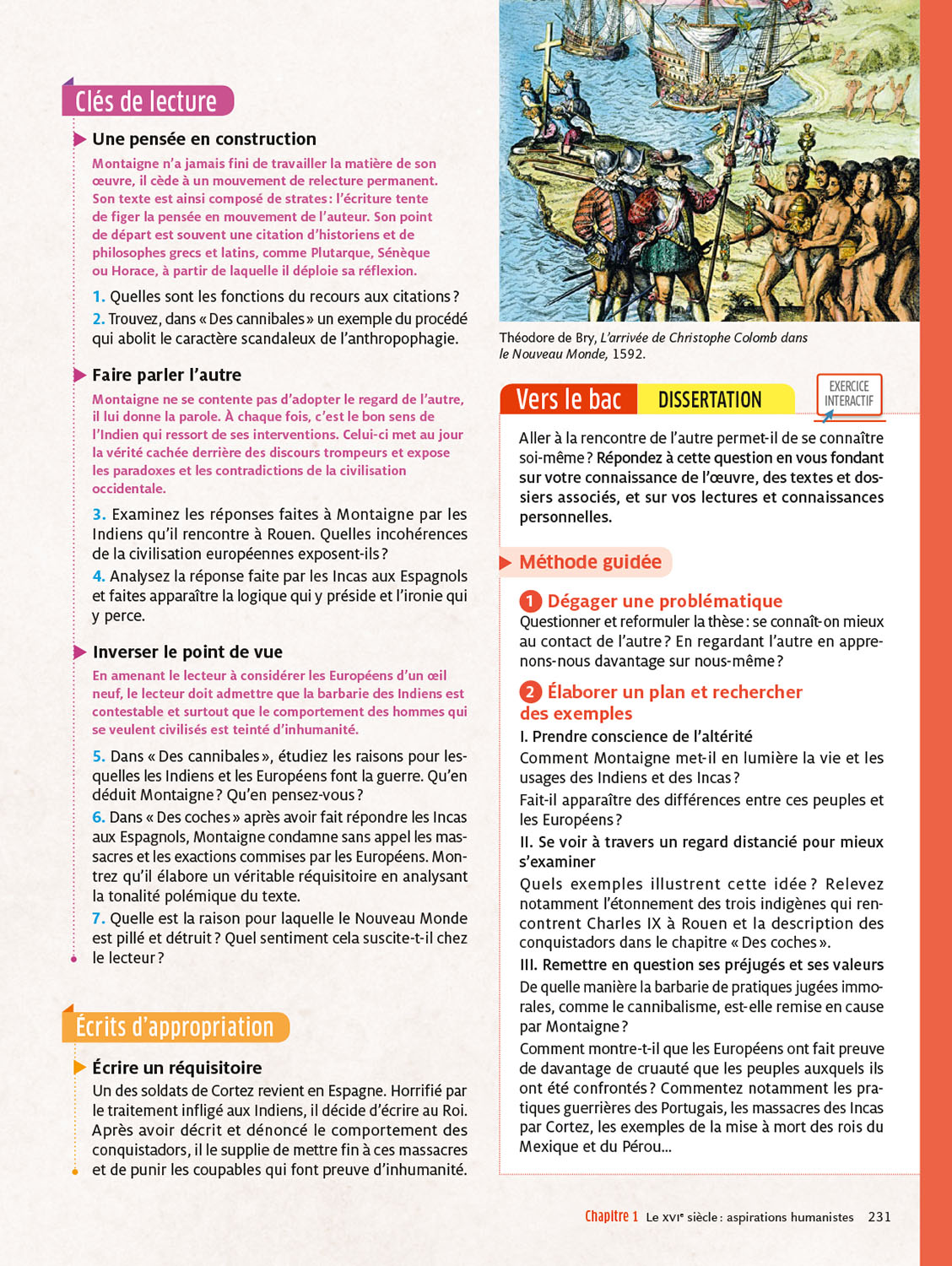 Clés de lecture

Une pensée en construction

Montaigne n'a jamais fini de travailler la matière de son œuvre, il cède à un mouvement de relecture permanent. Son texte est ainsi composé de strates : l'écriture tente de figer la pensée en mouvement de l'auteur. Son point de départ est souvent une citation d'historiens et de philosophes grecs et latins, comme Plutarque, Sénèque ou Horace, à partir de laquelle il déploie sa réflexion.

1. Quelles sont les fonctions du recours aux citations ?

2. Trouvez, dans « Des cannibales » un exemple du procédé qui abolit le caractère scandaleux de l'anthropophagie.

Faire parler l'autre

Montaigne ne se contente pas d'adopter le regard de l'autre, il lui donne la parole. À chaque fois, c'est le bon sens de l'Indien qui ressort de ses interventions. Celui-ci met au jour la vérité cachée derrière des discours trompeurs et expose les paradoxes et les contradictions de la civilisation occidentale.

3. Examinez les réponses faites à Montaigne par les Indiens qu'il rencontre à Rouen. Quelles incohérences de la civilisation européennes exposent-ils ?

4. Analysez la réponse faite par les Incas aux Espagnols et faites apparaître la logique qui y préside et l'ironie qui y perce.

Inverser le point de vue

En amenant le lecteur à considérer les Européens d'un œil neuf, le lecteur doit admettre que la barbarie des Indiens est contestable et surtout que le comportement des hommes qui se veulent civilisés est teinté d'inhumanité.

5. Dans « Des cannibales », étudiez les raisons pour lesquelles les Indiens et les Européens font la guerre. Qu'en déduit Montaigne ? Qu'en pensez-vous ?

6. Dans « Des coches » après avoir fait répondre les Incas aux Espagnols, Montaigne condamne sans appel les massacres et les exactions commises par les Européens. Montrez qu'il élabore un véritable réquisitoire en analysant la tonalité polémique du texte.

7. Quelle est la raison pour laquelle le Nouveau Monde est pillé et détruit ? Quel sentiment cela suscite-t-il chez le lecteur ?

Écrits d'appropriation

Écrire un réquisitoire

Un des soldats de Cortez revient en Espagne. Horrifié par le traitement infligé aux Indiens, il décide d'écrire au Roi. Après avoir décrit et dénoncé le comportement des conquistadors, il le supplie de mettre fin à ces massacres et de punir les coupables qui font preuve d'inhumanité.

Théodore de Bry, L'arrivée de Christophe Colomb dans le Nouveau Monde, 1592.

Vers le bac DISSERTATION

EXERCICE INTERACTIF

Aller à la rencontre de l'autre permet-il de se connaître soi-même ? Répondez à cette question en vous fondant sur votre connaissance de l'œuvre, des textes et dossiers associés, et sur vos lectures et connaissances personnelles.

Méthode guidée

1 Dégager une problématique

Questionner et reformuler la thèse : se connaît-on mieux au contact de l'autre ? En regardant l'autre en apprenons-nous davantage sur nous-même ?

2 Élaborer un plan et rechercher des exemples

I. Prendre conscience de l'altérité

Comment Montaigne met-il en lumière la vie et les usages des Indiens et des Incas ?

Fait-il apparaître des différences entre ces peuples et les Européens ?

II. Se voir à travers un regard distancié pour mieux s'examiner

Quels exemples illustrent cette idée ? Relevez notamment l'étonnement des trois indigènes qui rencontrent Charles IX à Rouen et la description des conquistadors dans le chapitre « Des coches ».

III. Remettre en question ses préjugés et ses valeurs

De quelle manière la barbarie de pratiques jugées immorales, comme le cannibalisme, est-elle remise en cause par Montaigne ?

Comment montre-t-il que les Européens ont fait preuve de davantage de cruauté que les peuples auxquels ils ont été confrontés ? Commentez notamment les pratiques guerrières des Portugais, les massacres des Incas par Cortez, les exemples de la mise à mort des rois du Mexique et du Pérou...

Chapitre 1 Le XVIe siècle : aspirations humanistes 231